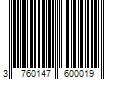 3 760147 600019